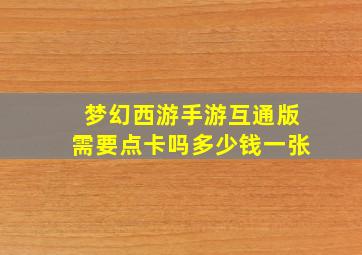 梦幻西游手游互通版
需要点卡吗多少钱一张